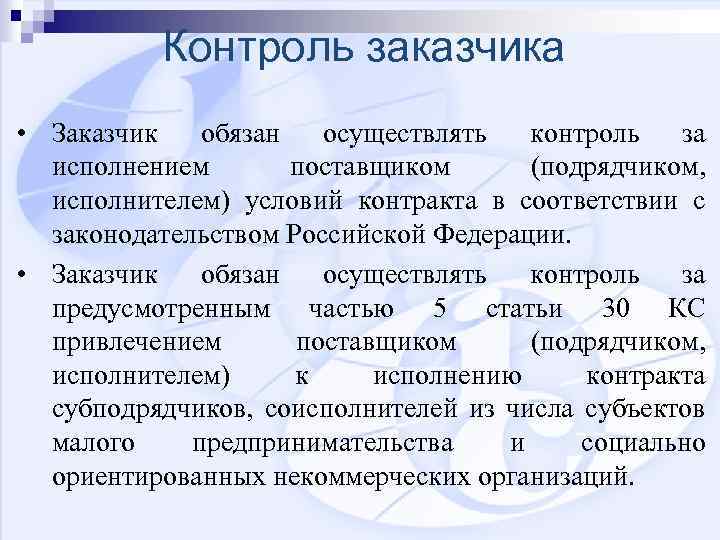 Контроль заказчика

• Заказчик обязан осуществлять контроль за исполнением поставщиком (подрядчиком, исполнителем) условий контракта в соответствии с законодательством Российской Федерации.

• Заказчик обязан осуществлять контроль за предусмотренным частью 5 статьи 30 КС привлечением поставщиком (подрядчиком, исполнителем) к исполнению контракта субподрядчиков, соисполнителей из числа субъектов малого предпринимательства и социально ориентированных некоммерческих организаций.